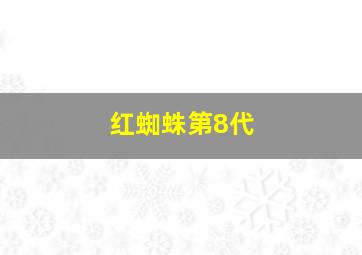 红蜘蛛第8代